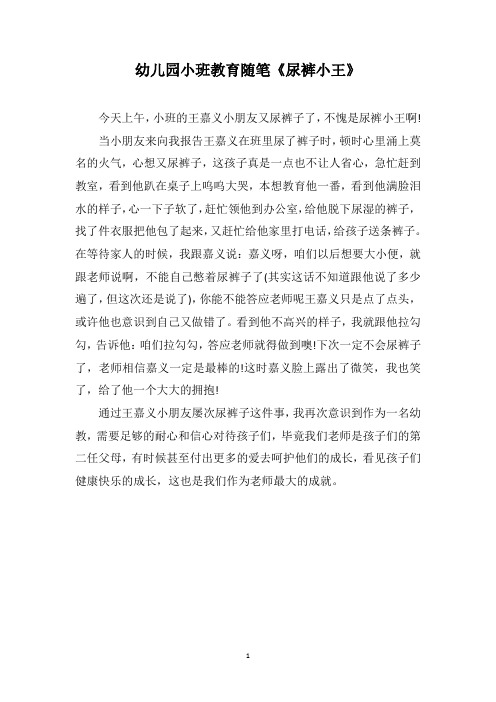 幼儿园小班教育随笔《尿裤小王》

今天上午，小班的王嘉义小朋友又尿裤子了，不愧是尿裤小王啊!

当小朋友来向我报告王嘉义在班里尿了裤子时，顿时心里涌上莫名的火气，心想又尿裤子，这孩子真是一点也不让人省心，急忙赶到教室，看到他趴在桌子上呜呜大哭，本想教育他一番，看到他满脸泪水的样子，心一下子软了，赶忙领他到办公室，给他脱下尿湿的裤子，找了件衣服把他包了起来，又赶忙给他家里打电话，给孩子送条裤子。在等待家人的时候，我跟嘉义说：嘉义呀，咱们以后想要大小便，就跟老师说啊，不能自己憋着尿裤子了(其实这话不知道跟他说了多少遍了，但这次还是说了)，你能不能答应老师呢王嘉义只是点了点头，或许他也意识到自己又做错了。看到他不高兴的样子，我就跟他拉勾勾，告诉他：咱们拉勾勾，答应老师就得做到噢!下次一定不会尿裤子了，老师相信嘉义一定是最棒的!这时嘉义脸上露出了微笑，我也笑了，给了他一个大大的拥抱!

通过王嘉义小朋友屡次尿裤子这件事，我再次意识到作为一名幼教，需要足够的耐心和信心对待孩子们，毕竟我们老师是孩子们的第二任父母，有时候甚至付出更多的爱去呵护他们的成长，看见孩子们健康快乐的成长，这也是我们作为老师最大的成就。

1